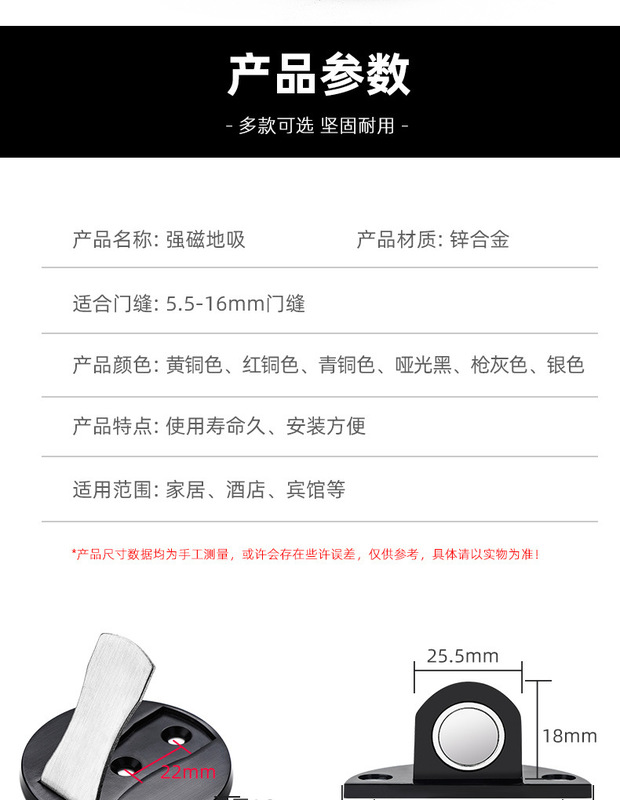 产品参数

- 多款可选 坚固耐用 -

产品名称: 强磁地吸 产品材质: 锌合金

适合门缝: 5.5-16mm门缝

产品颜色: 黄铜色、红铜色、青铜色、哑光黑、枪灰色、银色

产品特点: 使用寿命久、安装方便

适用范围: 家居、酒店、宾馆等

*产品尺寸数据均为手工测量，或许会存在些许误差，仅供参考，具体请以实物为准!

22mm

25.5mm

18mm